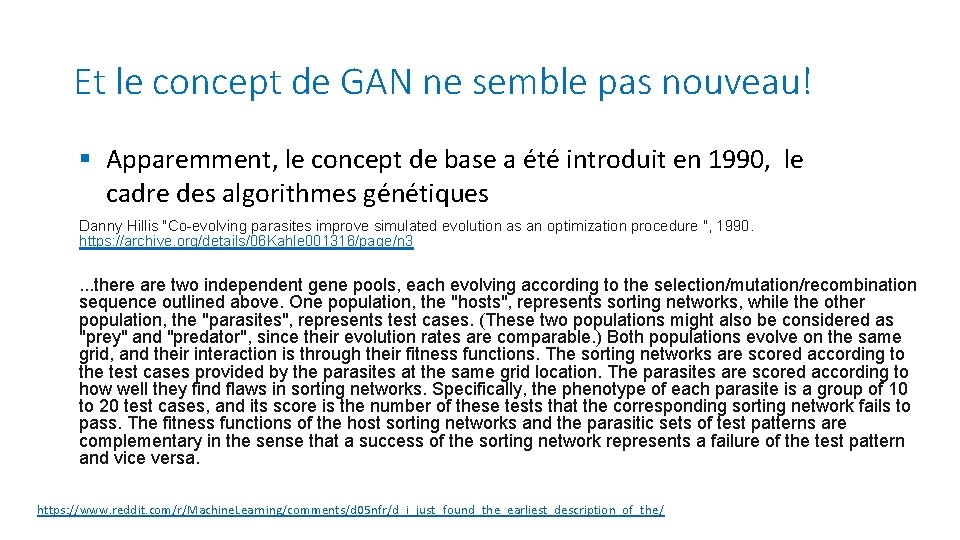 Et le concept de GAN ne semble pas nouveau!

▪ Apparemment, le concept de base a été introduit en 1990, le cadre des algorithmes génétiques

Danny Hillis "Co-evolving parasites improve simulated evolution as an optimization procedure ", 1990. https://archive.org/details/06Kahle001316/page/n3

...there are two independent gene pools, each evolving according to the selection/mutation/recombination sequence outlined above. One population, the "hosts", represents sorting networks, while the other population, the "parasites", represents test cases. (These two populations might also be considered as "prey" and "predator", since their evolution rates are comparable.) Both populations evolve on the same grid, and their interaction is through their fitness functions. The sorting networks are scored according to the test cases provided by the parasites at the same grid location. The parasites are scored according to how well they find flaws in sorting networks. Specifically, the phenotype of each parasite is a group of 10 to 20 test cases, and its score is the number of these tests that the corresponding sorting network fails to pass. The fitness functions of the host sorting networks and the parasitic sets of test patterns are complementary in the sense that a success of the sorting network represents a failure of the test pattern and vice versa.

https://www.reddit.com/r/MachineLearning/comments/d05nfr/d_i_just_found_the_earliest_description_of_the/